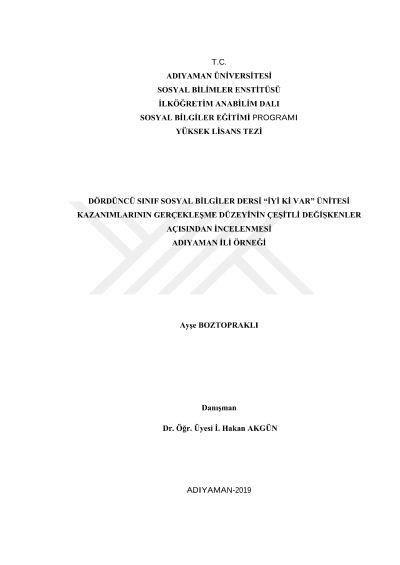 T.C.
ADIYAMAN ÜNİVERSİTESİ
SOSYAL BİLİMLER ENSTİTÜSÜ
İLKÖĞRETİM ANABİLİM DALI
SOSYAL BİLGİLER EĞİTİMİ PROGRAMI
YÜKSEK LİSANS TEZİ

DÖRDÜNCÜ SINIF SOSYAL BİLGİLER DERSİ “İYİ Kİ VAR” ÜNİTESİ KAZANIMLARININ GERÇEKLEŞME DÜZEYİNİN ÇEŞİTLİ DEĞİŞKENLER AÇISINDAN İNCELENMESİ
ADIYAMAN İLİ ÖRNEĞİ

Ayşe BOZTOPRAKLI

Danışman
Dr. Öğr. Üyesi İ. Hakan AKGÜN

ADIYAMAN-2019